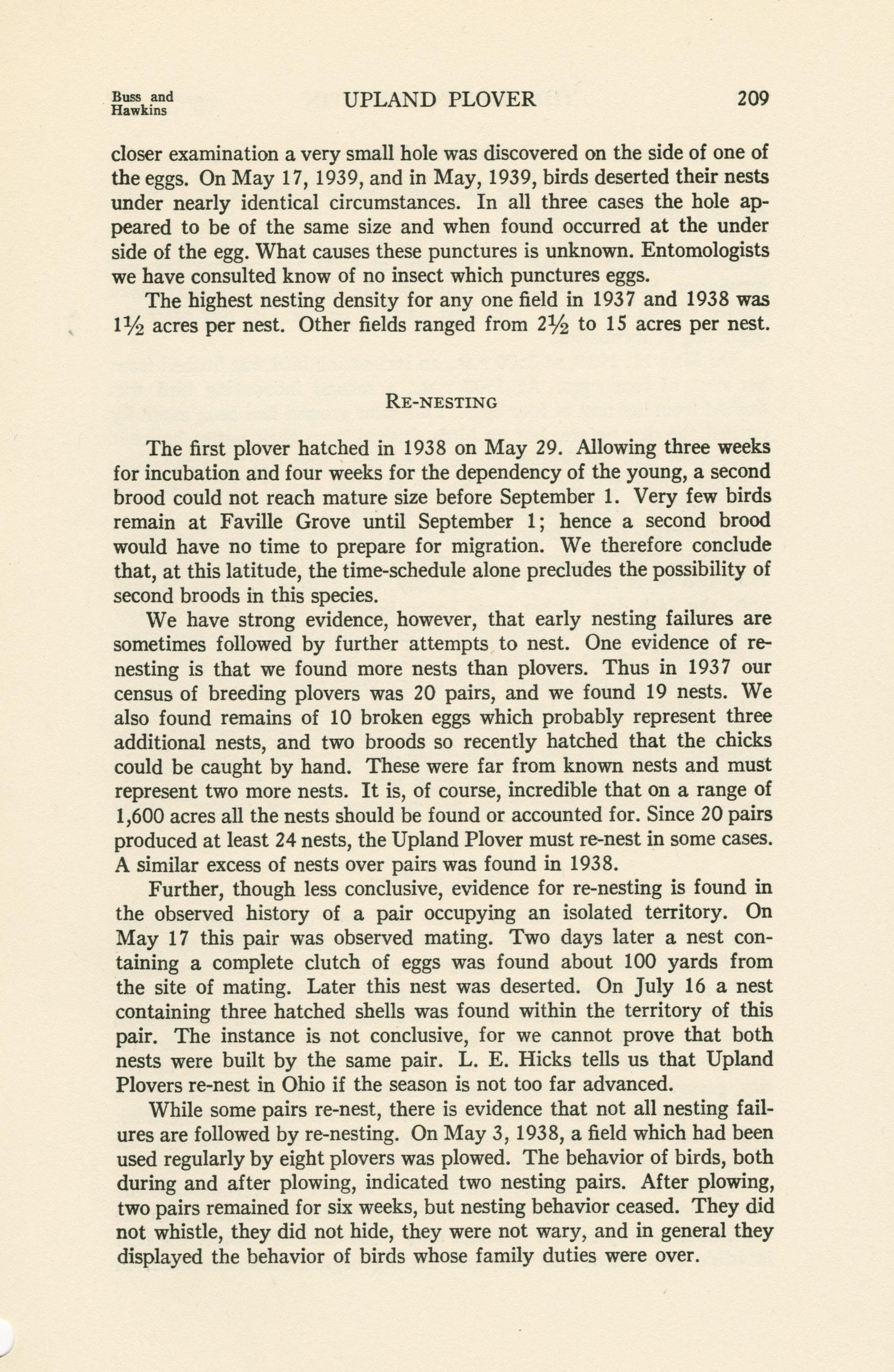 Buss and Hawkins

UPLAND PLOVER

209

closer examination a very small hole was discovered on the side of one of the eggs. On May 17, 1939, and in May, 1939, birds deserted their nests under nearly identical circumstances. In all three cases the hole appeared to be of the same size and when found occurred at the under side of the egg. What causes these punctures is unknown. Entomologists we have consulted know of no insect which punctures eggs.

The highest nesting density for any one field in 1937 and 1938 was $1\frac{1}{2}$ acres per nest. Other fields ranged from $2\frac{1}{2}$ to 15 acres per nest.

RE-NESTING

The first plover hatched in 1938 on May 29. Allowing three weeks for incubation and four weeks for the dependency of the young, a second brood could not reach mature size before September 1. Very few birds remain at Faville Grove until September 1; hence a second brood would have no time to prepare for migration. We therefore conclude that, at this latitude, the time-schedule alone precludes the possibility of second broods in this species.

We have strong evidence, however, that early nesting failures are sometimes followed by further attempts to nest. One evidence of re-nesting is that we found more nests than plovers. Thus in 1937 our census of breeding plovers was 20 pairs, and we found 19 nests. We also found remains of 10 broken eggs which probably represent three additional nests, and two broods so recently hatched that the chicks could be caught by hand. These were far from known nests and must represent two more nests. It is, of course, incredible that on a range of 1,600 acres all the nests should be found or accounted for. Since 20 pairs produced at least 24 nests, the Upland Plover must re-nest in some cases. A similar excess of nests over pairs was found in 1938.

Further, though less conclusive, evidence for re-nesting is found in the observed history of a pair occupying an isolated territory. On May 17 this pair was observed mating. Two days later a nest containing a complete clutch of eggs was found about 100 yards from the site of mating. Later this nest was deserted. On July 16 a nest containing three hatched shells was found within the territory of this pair. The instance is not conclusive, for we cannot prove that both nests were built by the same pair. L. E. Hicks tells us that Upland Plovers re-nest in Ohio if the season is not too far advanced.

While some pairs re-nest, there is evidence that not all nesting failures are followed by re-nesting. On May 3, 1938, a field which had been used regularly by eight plovers was plowed. The behavior of birds, both during and after plowing, indicated two nesting pairs. After plowing, two pairs remained for six weeks, but nesting behavior ceased. They did not whistle, they did not hide, they were not wary, and in general they displayed the behavior of birds whose family duties were over.